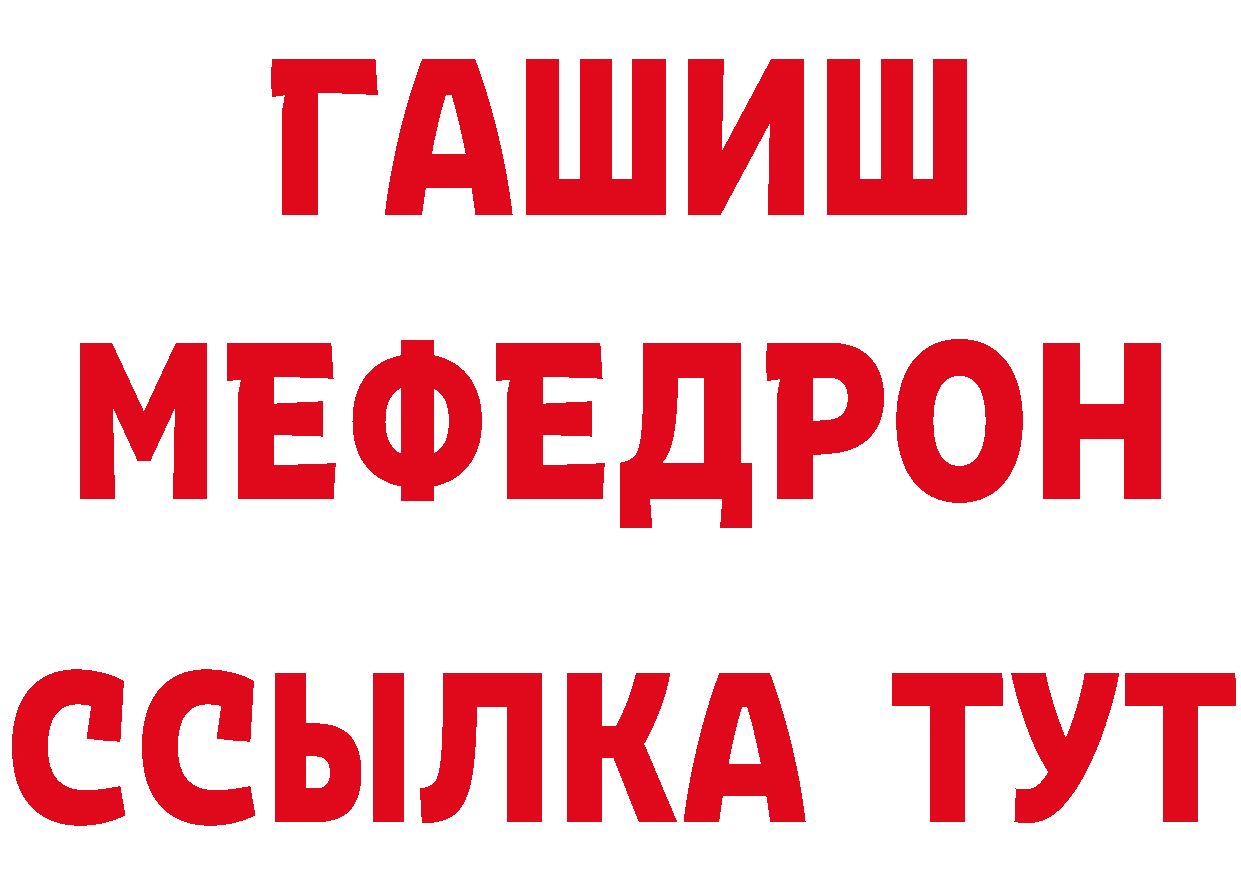 ГАШИШ
МЕФЕДРОН
ССЫЛКА ТУТ